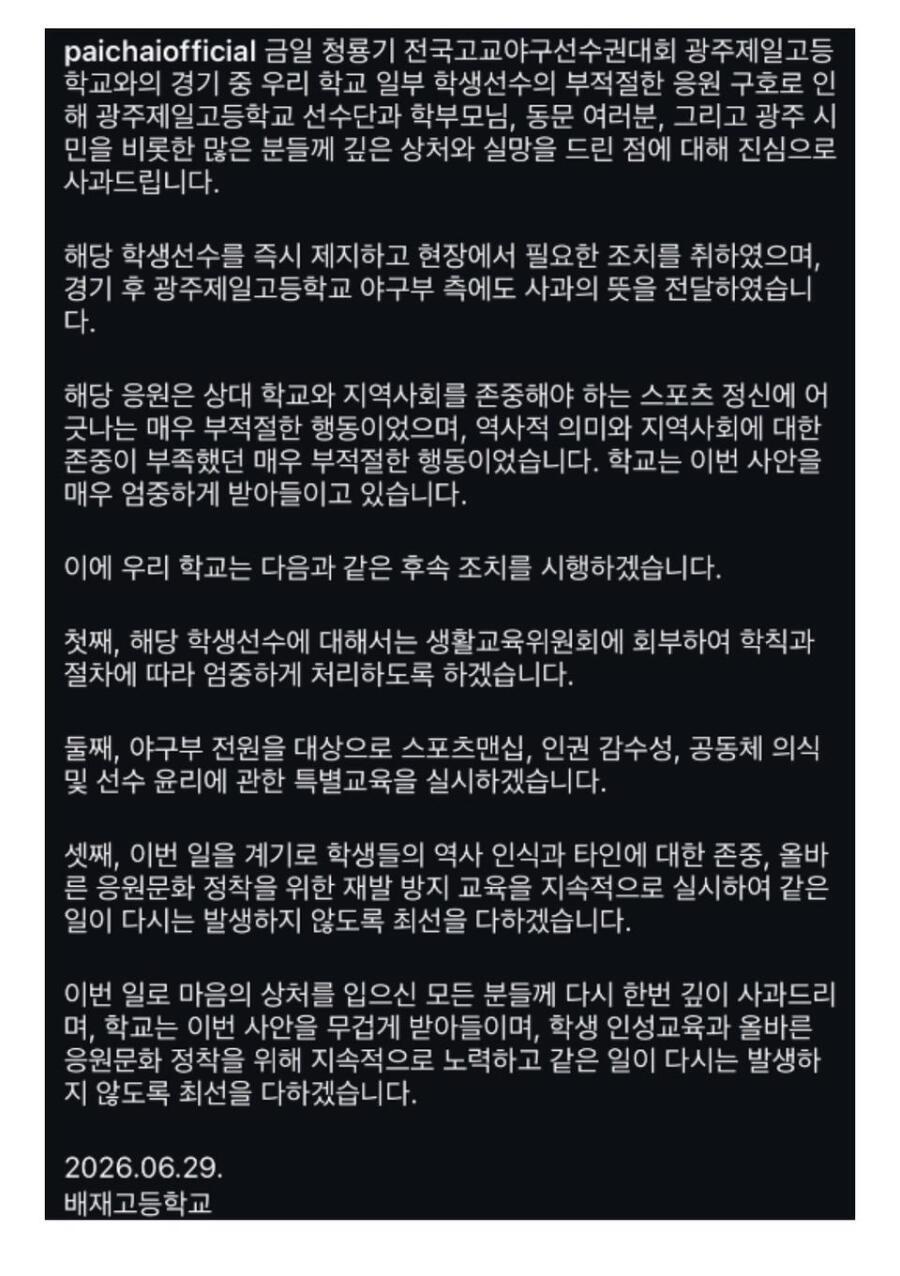 paichaiofficial 금일 청룡기 전국고교야구선수권대회 광주제일고등학교와의 경기 중 우리 학교 일부 학생선수의 부적절한 응원 구호로 인해 광주제일고등학교 선수단과 학부모님, 동문 여러분, 그리고 광주 시민을 비롯한 많은 분들께 깊은 상처와 실망을 드린 점에 대해 진심으로 사과드립니다.

해당 학생선수를 즉시 제지하고 현장에서 필요한 조치를 취하였으며, 경기 후 광주제일고등학교 야구부 측에도 사과의 뜻을 전달하였습니다.

해당 응원은 상대 학교와 지역사회를 존중해야 하는 스포츠 정신에 어긋나는 매우 부적절한 행동이었으며, 역사적 의미와 지역사회에 대한 존중이 부족했던 매우 부적절한 행동이었습니다. 학교는 이번 사안을 매우 엄중하게 받아들이고 있습니다.

이에 우리 학교는 다음과 같은 후속 조치를 시행하겠습니다.

첫째, 해당 학생선수에 대해서는 생활교육위원회에 회부하여 학칙과 절차에 따라 엄중하게 처리하도록 하겠습니다.

둘째, 야구부 전원을 대상으로 스포츠맨십, 인권 감수성, 공동체 의식 및 선수 윤리에 관한 특별교육을 실시하겠습니다.

셋째, 이번 일을 계기로 학생들의 역사 인식과 타인에 대한 존중, 올바른 응원문화 정착을 위한 재발 방지 교육을 지속적으로 실시하여 같은 일이 다시는 발생하지 않도록 최선을 다하겠습니다.

이번 일로 마음의 상처를 입으신 모든 분들께 다시 한번 깊이 사과드리며, 학교는 이번 사안을 무겁게 받아들이며, 학생 인성교육과 올바른 응원문화 정착을 위해 지속적으로 노력하고 같은 일이 다시는 발생하지 않도록 최선을 다하겠습니다.

2026.06.29.
배재고등학교